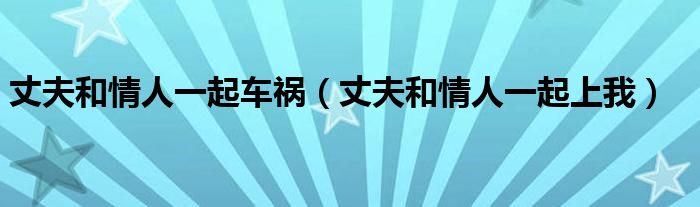 丈夫和情人一起车祸（丈夫和情人一起上我）